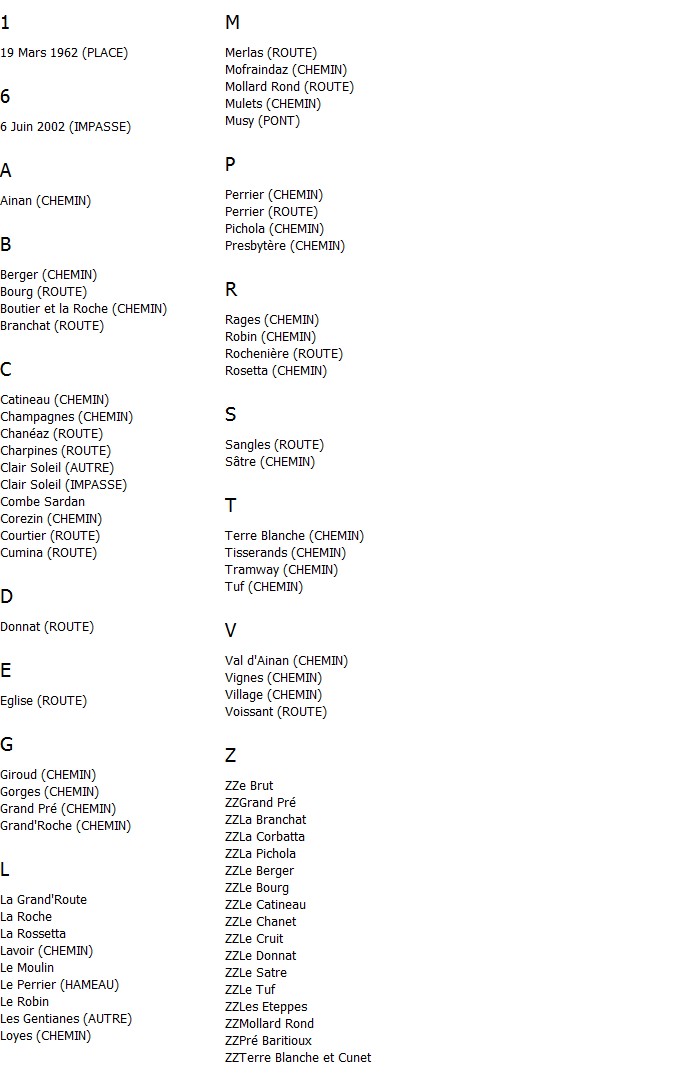 1

19 Mars 1962 (PLACE)

6

6 Juin 2002 (IMPASSE)

A

Ainan (CHEMIN)

B

Berger (CHEMIN)
Bourg (ROUTE)
Boutier et la Roche (CHEMIN)
Branchat (ROUTE)

C

Catineau (CHEMIN)
Champagnes (CHEMIN)
Chanéaz (ROUTE)
Charpines (ROUTE)
Clair Soleil (AUTRE)
Clair Soleil (IMPASSE)
Combe Sardan
Corezin (CHEMIN)
Courtier (ROUTE)
Cumina (ROUTE)

D

Donnat (ROUTE)

E

Eglise (ROUTE)

G

Giroud (CHEMIN)
Gorges (CHEMIN)
Grand Pré (CHEMIN)
Grand'Roche (CHEMIN)

L

La Grand'Route
La Roche
La Rossetta
Lavoir (CHEMIN)
Le Moulin
Le Perrier (HAMEAU)
Le Robin
Les Gentianes (AUTRE)
Loyes (CHEMIN)

M

Merlas (ROUTE)
Mofraindaz (CHEMIN)
Mollard Rond (ROUTE)
Mulets (CHEMIN)
Musy (PONT)

P

Perrier (CHEMIN)
Perrier (ROUTE)
Pichola (CHEMIN)
Presbytère (CHEMIN)

R

Rages (CHEMIN)
Robin (CHEMIN)
Rochenière (ROUTE)
Rosetta (CHEMIN)

S

Sangles (ROUTE)
Sâtre (CHEMIN)

T

Terre Blanche (CHEMIN)
Tisserands (CHEMIN)
Tramway (CHEMIN)
Tuf (CHEMIN)

V

Val d'Ainan (CHEMIN)
Vignes (CHEMIN)
Village (CHEMIN)
Voissant (ROUTE)

Z

ZZe Brut
ZZGrand Pré
ZZLa Branchat
ZZLa Corbatta
ZZLa Pichola
ZZLe Berger
ZZLe Bourg
ZZLe Catineau
ZZLe Chanet
ZZLe Cruit
ZZLe Donnat
ZZLe Satre
ZZLe Tuf
ZZLes Eteppes
ZZMollard Rond
ZZPré Baritioux
ZZTerre Blanche et Cunet